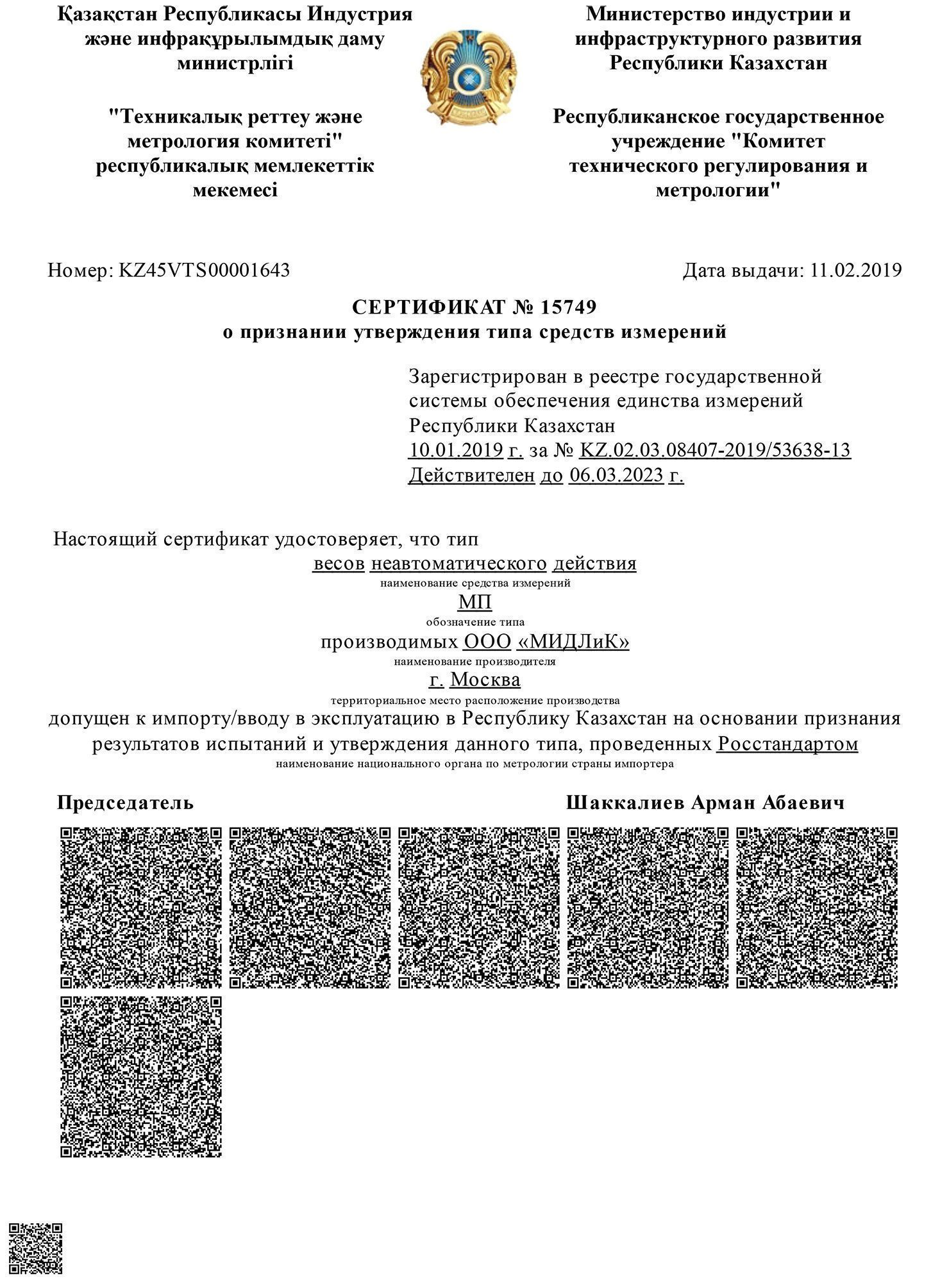 Қазақстан Республикасы Индустрия және инфрақұрылымдық даму министрлігі

"Техникалық реттеу және метрология комитеті" республикалық мемлекеттік мекемесі

Министерство индустрии и инфраструктурного развития Республики Казахстан

Республиканское государственное учреждение "Комитет технического регулирования и метрологии"

Номер: KZ45VTS00001643

Дата выдачи: 11.02.2019

СЕРТИФИКАТ № 15749
о признании утверждения типа средств измерений

Зарегистрирован в реестре государственной системы обеспечения единства измерений Республики Казахстан
10.01.2019 г. за № KZ.02.03.08407-2019/53638-13
Действителен до 06.03.2023 г.

Настоящий сертификат удостоверяет, что тип

весов неавтоматического действия
наименование средства измерений

МП
обозначение типа

производимых ООО «МИДЛиК»
наименование производителя

г. Москва
территориальное место расположение производства

допущен к импорту/вводу в эксплуатацию в Республику Казахстан на основании признания результатов испытаний и утверждения данного типа, проведенных Росстандартом
наименование национального органа по метрологии страны импортера

Председатель

Шаккалиев Арман Абаевич